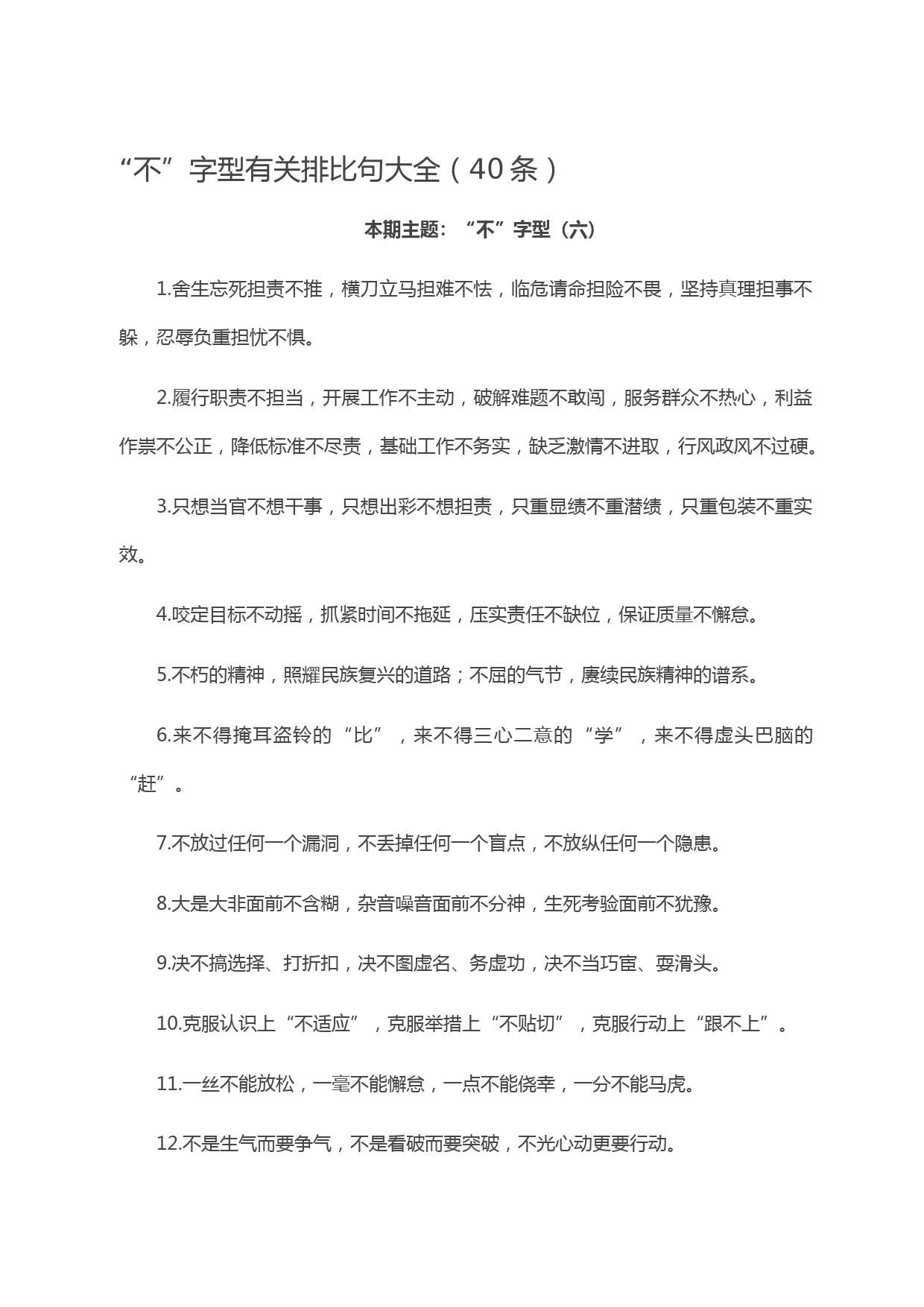 “不”字型有关排比句大全（40条）

本期主题：“不”字型（六）

1.舍生忘死担责不推，横刀立马担难不怯，临危请命担险不畏，坚持真理担事不躲，忍辱负重担忧不惧。

2.履行职责不担当，开展工作不主动，破解难题不敢闯，服务群众不热心，利益作祟不公正，降低标准不尽责，基础工作不务实，缺乏激情不进取，行风政风不过硬。

3.只想当官不想干事，只想出彩不想担责，只重显绩不重潜绩，只重包装不重实效。

4.咬定目标不动摇，抓紧时间不拖延，压实责任不缺位，保证质量不懈怠。

5.不朽的精神，照耀民族复兴的道路；不屈的气节，赓续民族精神的谱系。

6.来不得掩耳盗铃的“比”，来不得三心二意的“学”，来不得虚头巴脑的“赶”。

7.不放过任何一个漏洞，不丢掉任何一个盲点，不放纵任何一个隐患。

8.大是大非面前不含糊，杂音噪音面前不分神，生死考验面前不犹豫。

9.决不搞选择、打折扣，决不图虚名、务虚功，决不当巧宦、耍滑头。

10.克服认识上“不适应”，克服举措上“不贴切”，克服行动上“跟不上”。

11.一丝不能放松，一毫不能懈怠，一点不能侥幸，一分不能马虎。

12.不是生气而要争气，不是看破而要突破，不光心动更要行动。